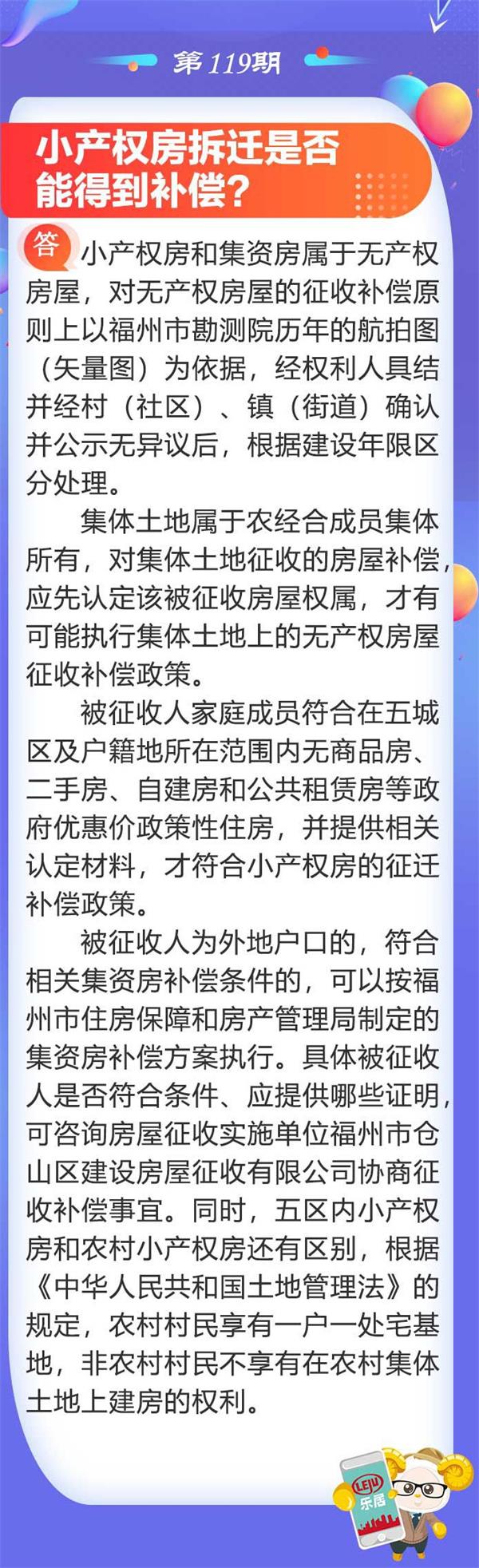 第119期

小产权房拆迁是否能得到补偿?

答 小产权房和集资房属于无产权房屋，对无产权房屋的征收补偿原则上以福州市勘测院历年的航拍图（矢量图）为依据，经权利人具结并经村（社区）、镇（街道）确认并公示无异议后，根据建设年限区分处理。

集体土地属于农经合成员集体所有，对集体土地征收的房屋补偿，应先认定该被征收房屋权属，才有可能执行集体土地上的无产权房屋征收补偿政策。

被征收人家庭成员符合在五城区及户籍地所在范围内无商品房、二手房、自建房和公共租赁房等政府优惠价政策性住房，并提供相关认定材料，才符合小产权房的征迁补偿政策。

被征收人为外地户口的，符合相关集资房补偿条件的，可以按福州市住房保障和房产管理局制定的集资房补偿方案执行。具体被征收人是否符合条件、应提供哪些证明，可咨询房屋征收实施单位福州市仓山区建设房屋征收有限公司协商征收补偿事宜。同时，五区内小产权房和农村小产权房还有区别，根据《中华人民共和国土地管理法》的规定，农村村民享有一户一处宅基地，非农村村民不享有在农村集体土地上建房的权利。

LEJU 乐居